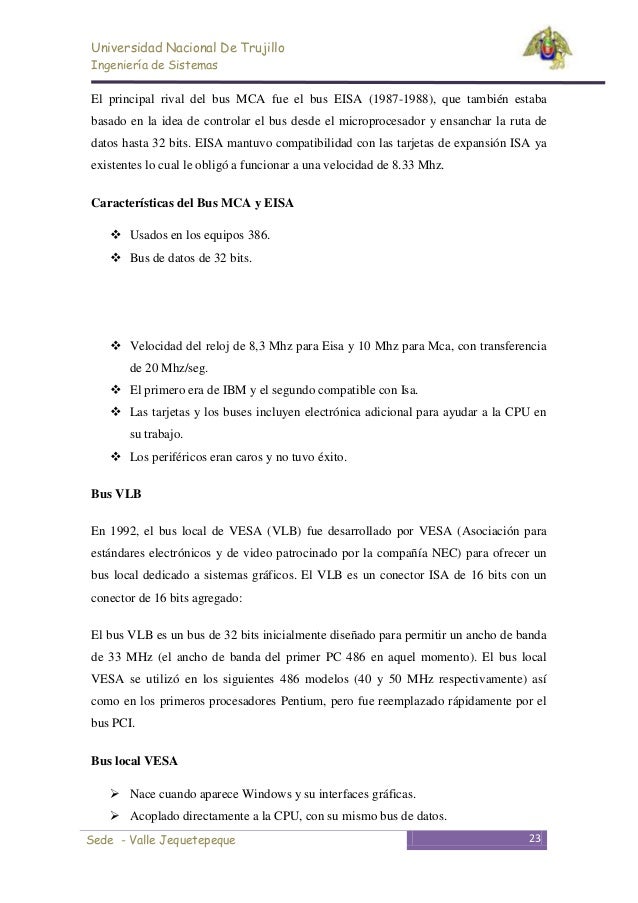 Universidad Nacional De Trujillo
Ingeniería de Sistemas

El principal rival del bus MCA fue el bus EISA (1987-1988), que también estaba basado en la idea de controlar el bus desde el microprocesador y ensanchar la ruta de datos hasta 32 bits. EISA mantuvo compatibilidad con las tarjetas de expansión ISA ya existentes lo cual le obligó a funcionar a una velocidad de 8.33 Mhz.

Características del Bus MCA y EISA

❖ Usados en los equipos 386.
❖ Bus de datos de 32 bits.

❖ Velocidad del reloj de 8,3 Mhz para Eisa y 10 Mhz para Mca, con transferencia de 20 Mhz/seg.
❖ El primero era de IBM y el segundo compatible con Isa.
❖ Las tarjetas y los buses incluyen electrónica adicional para ayudar a la CPU en su trabajo.
❖ Los periféricos eran caros y no tuvo éxito.

Bus VLB

En 1992, el bus local de VESA (VLB) fue desarrollado por VESA (Asociación para estándares electrónicos y de video patrocinado por la compañía NEC) para ofrecer un bus local dedicado a sistemas gráficos. El VLB es un conector ISA de 16 bits con un conector de 16 bits agregado:

El bus VLB es un bus de 32 bits inicialmente diseñado para permitir un ancho de banda de 33 MHz (el ancho de banda del primer PC 486 en aquel momento). El bus local VESA se utilizó en los siguientes 486 modelos (40 y 50 MHz respectivamente) así como en los primeros procesadores Pentium, pero fue reemplazado rápidamente por el bus PCI.

Bus local VESA

➢ Nace cuando aparece Windows y su interfaces gráficas.
➢ Acoplado directamente a la CPU, con su mismo bus de datos.

Sede - Valle Jequetepeque
23